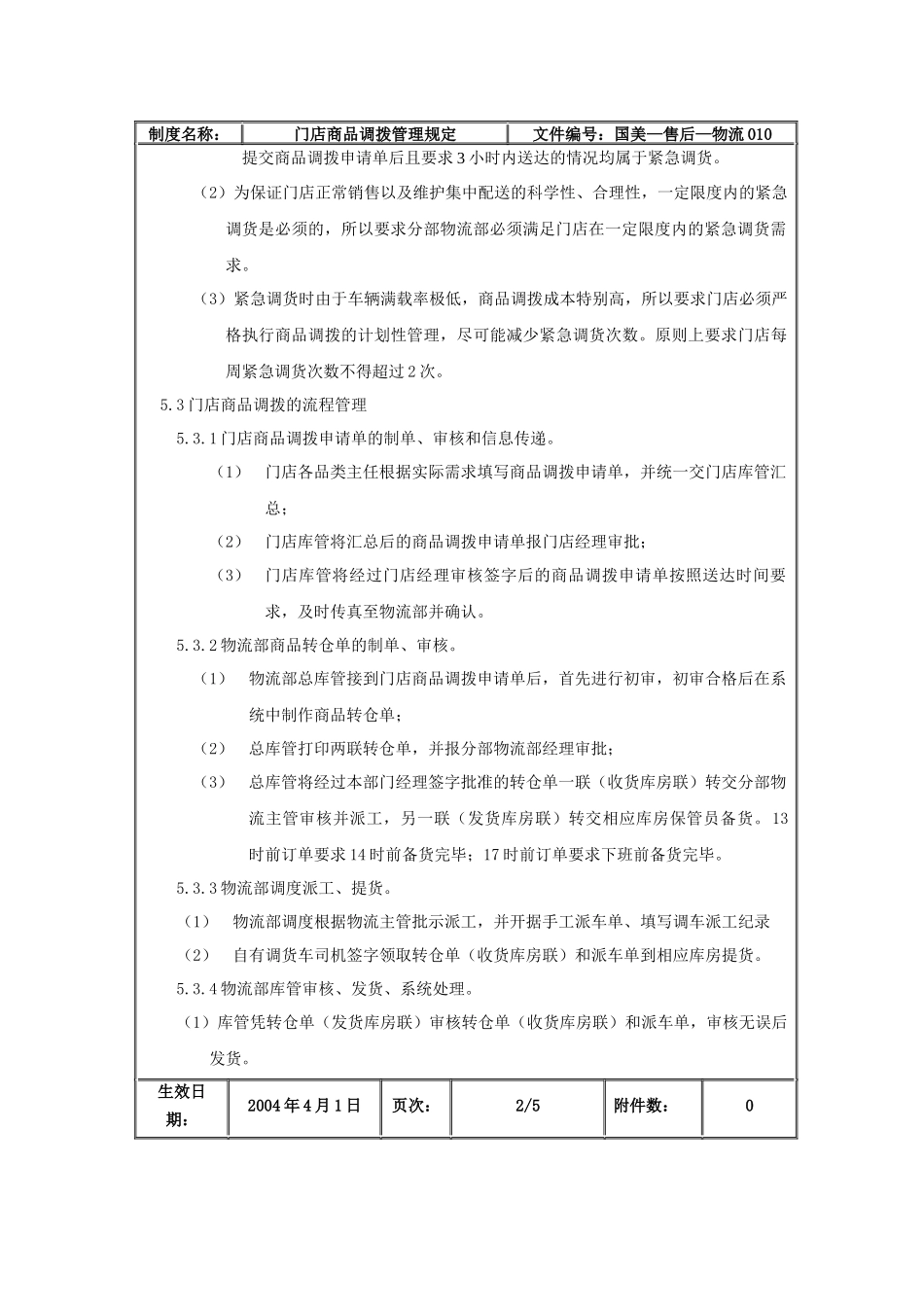 | 制度名称： | 门店商品调拨管理规定 | 文件编号：国美—售后—物流 010 |
|---|---|---|

提交商品调拨申请单后且要求 3 小时内送达的情况均属于紧急调货。

（2）为保证门店正常销售以及维护集中配送的科学性、合理性，一定限度内的紧急调货是必须的，所以要求分部物流部必须满足门店在一定限度内的紧急调货需求。

（3）紧急调货时由于车辆满载率极低，商品调拨成本特别高，所以要求门店必须严格执行商品调拨的计划性管理，尽可能减少紧急调货次数。原则上要求门店每周紧急调货次数不得超过 2 次。

5.3 门店商品调拨的流程管理

5.3.1 门店商品调拨申请单的制单、审核和信息传递。

（1） 门店各品类主任根据实际需求填写商品调拨申请单，并统一交门店库管汇总；

（2） 门店库管将汇总后的商品调拨申请单报门店经理审批；

（3） 门店库管将经过门店经理审核签字后的商品调拨申请单按照送达时间要求，及时传真至物流部并确认。

5.3.2 物流部商品转仓单的制单、审核。

（1） 物流部总库管接到门店商品调拨申请单后，首先进行初审，初审合格后在系统中制作商品转仓单；

（2） 总库管打印两联转仓单，并报分部物流部经理审批；

（3） 总库管将经过本部门经理签字批准的转仓单一联（收货库房联）转交分部物流主管审核并派工，另一联（发货库房联）转交相应库房保管员备货。13 时前订单要求 14 时前备货完毕；17 时前订单要求下班前备货完毕。

5.3.3 物流部调度派工、提货。

（1） 物流部调度根据物流主管批示派工，并开据手工派车单、填写调车派工纪录

（2） 自有调货车司机签字领取转仓单（收货库房联）和派车单到相应库房提货。

5.3.4 物流部库管审核、发货、系统处理。

（1）库管凭转仓单（发货库房联）审核转仓单（收货库房联）和派车单，审核无误后发货。

| 生效日期： | 2004 年 4 月 1 日 | 页次： | 2/5 | 附件数： | 0 |
|---|---|---|---|---|---|